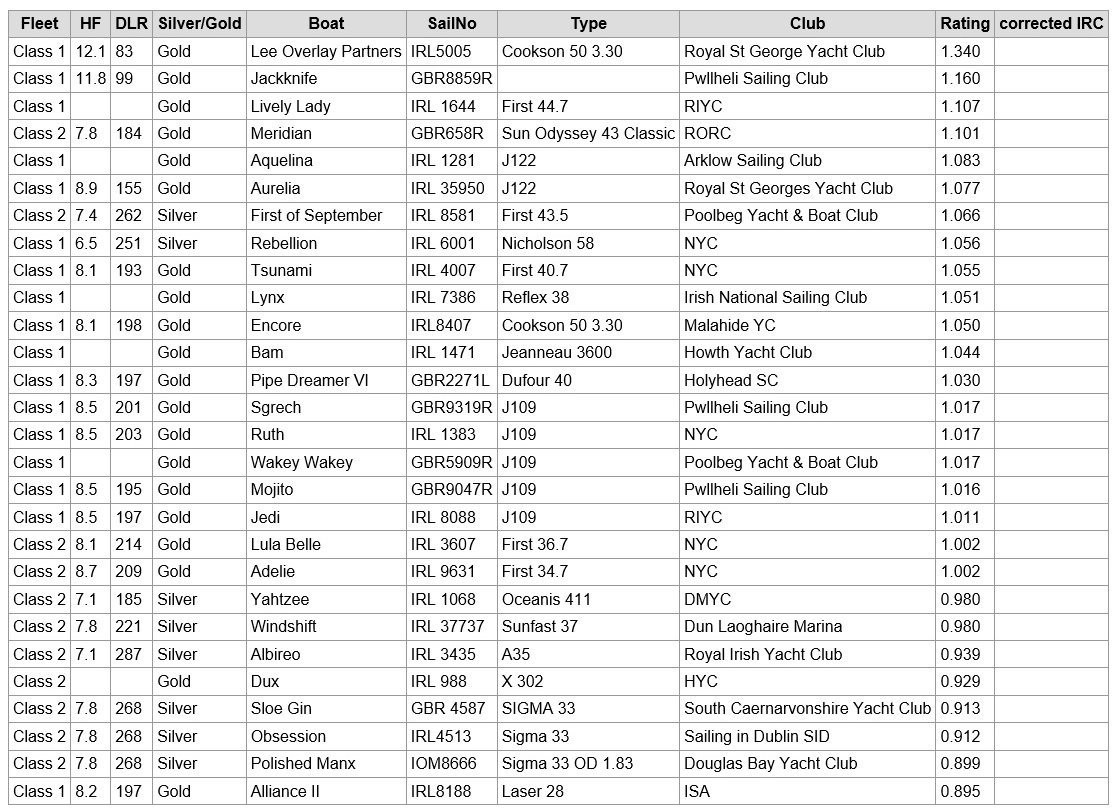 | Fleet | HF | DLR | Silver/Gold | Boat | SailNo | Type | Club | Rating | corrected IRC |
|---|---|---|---|---|---|---|---|---|---|
| Class 1 | 12.1 | 83 | Gold | Lee Overlay Partners | IRL5005 | Cookson 50 3.30 | Royal St George Yacht Club | 1.340 | |
| Class 1 | 11.8 | 99 | Gold | Jackknife | GBR8859R | | Pwllheli Sailing Club | 1.160 | |
| Class 1 | | | Gold | Lively Lady | IRL 1644 | First 44.7 | RIYC | 1.107 | |
| Class 2 | 7.8 | 184 | Gold | Meridian | GBR658R | Sun Odyssey 43 Classic | RORC | 1.101 | |
| Class 1 | | | Gold | Aquelina | IRL 1281 | J122 | Arklow Sailing Club | 1.083 | |
| Class 1 | 8.9 | 155 | Gold | Aurelia | IRL 35950 | J122 | Royal St Georges Yacht Club | 1.077 | |
| Class 2 | 7.4 | 262 | Silver | First of September | IRL 8581 | First 43.5 | Poolbeg Yacht & Boat Club | 1.066 | |
| Class 1 | 6.5 | 251 | Silver | Rebellion | IRL 6001 | Nicholson 58 | NYC | 1.056 | |
| Class 1 | 8.1 | 193 | Gold | Tsunami | IRL 4007 | First 40.7 | NYC | 1.055 | |
| Class 1 | | | Gold | Lynx | IRL 7386 | Reflex 38 | Irish National Sailing Club | 1.051 | |
| Class 1 | 8.1 | 198 | Gold | Encore | IRL8407 | Cookson 50 3.30 | Malahide YC | 1.050 | |
| Class 1 | | | Gold | Bam | IRL 1471 | Jeanneau 3600 | Howth Yacht Club | 1.044 | |
| Class 1 | 8.3 | 197 | Gold | Pipe Dreamer VI | GBR2271L | Dufour 40 | Holyhead SC | 1.030 | |
| Class 1 | 8.5 | 201 | Gold | Sgrech | GBR9319R | J109 | Pwllheli Sailing Club | 1.017 | |
| Class 1 | 8.5 | 203 | Gold | Ruth | IRL 1383 | J109 | NYC | 1.017 | |
| Class 1 | | | Gold | Wakey Wakey | GBR5909R | J109 | Poolbeg Yacht & Boat Club | 1.017 | |
| Class 1 | 8.5 | 195 | Gold | Mojito | GBR9047R | J109 | Pwllheli Sailing Club | 1.016 | |
| Class 1 | 8.5 | 197 | Gold | Jedi | IRL 8088 | J109 | RIYC | 1.011 | |
| Class 2 | 8.1 | 214 | Gold | Lula Belle | IRL 3607 | First 36.7 | NYC | 1.002 | |
| Class 2 | 8.7 | 209 | Gold | Adelie | IRL 9631 | First 34.7 | NYC | 1.002 | |
| Class 2 | 7.1 | 185 | Silver | Yahtzee | IRL 1068 | Oceanis 411 | DMYC | 0.980 | |
| Class 2 | 7.8 | 221 | Silver | Windshift | IRL 37737 | Sunfast 37 | Dun Laoghaire Marina | 0.980 | |
| Class 2 | 7.1 | 287 | Silver | Albireo | IRL 3435 | A35 | Royal Irish Yacht Club | 0.939 | |
| Class 2 | | | Gold | Dux | IRL 988 | X 302 | HYC | 0.929 | |
| Class 2 | 7.8 | 268 | Silver | Sloe Gin | GBR 4587 | SIGMA 33 | South Caernarvonshire Yacht Club | 0.913 | |
| Class 2 | 7.8 | 268 | Silver | Obsession | IRL4513 | Sigma 33 | Sailing in Dublin SID | 0.912 | |
| Class 2 | 7.8 | 268 | Silver | Polished Manx | IOM8666 | Sigma 33 OD 1.83 | Douglas Bay Yacht Club | 0.899 | |
| Class 1 | 8.2 | 197 | Gold | Alliance II | IRL8188 | Laser 28 | ISA | 0.895 | |